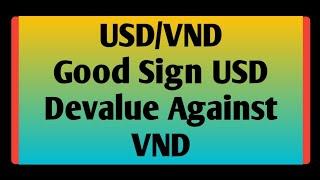 USD/VND
Good Sign USD
Devalue Against
VND